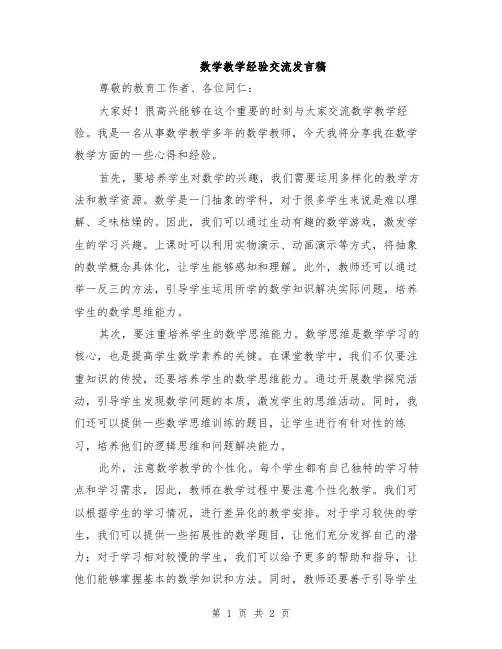 数学教学经验交流发言稿

尊敬的教育工作者、各位同仁：

大家好！很高兴能够在这个重要的时刻与大家交流数学教学经验。我是一名从事数学教学多年的数学教师，今天我将分享我在数学教学方面的一些心得和经验。

首先，要培养学生对数学的兴趣，我们需要运用多样化的教学方法和教学资源。数学是一门抽象的学科，对于很多学生来说是难以理解、乏味枯燥的。因此，我们可以通过生动有趣的数学游戏，激发学生的学习兴趣。上课时可以利用实物演示、动画演示等方式，将抽象的数学概念具体化，让学生能够感知和理解。此外，教师还可以通过举一反三的方法，引导学生运用所学的数学知识解决实际问题，培养学生的数学思维能力。

其次，要注重培养学生的数学思维能力。数学思维是数学学习的核心，也是提高学生数学素养的关键。在课堂教学中，我们不仅要注重知识的传授，还要培养学生的数学思维能力。通过开展数学探究活动，引导学生发现数学问题的本质，激发学生的思维活动。同时，我们还可以提供一些数学思维训练的题目，让学生进行有针对性的练习，培养他们的逻辑思维和问题解决能力。

此外，注意数学教学的个性化。每个学生都有自己独特的学习特点和学习需求，因此，教师在教学过程中要注意个性化教学。我们可以根据学生的学习情况，进行差异化的教学安排。对于学习较快的学生，我们可以提供一些拓展性的数学题目，让他们充分发挥自己的潜力；对于学习相对较慢的学生，我们可以给予更多的帮助和指导，让他们能够掌握基本的数学知识和方法。同时，教师还要善于引导学生

第 1 页 共 2 页